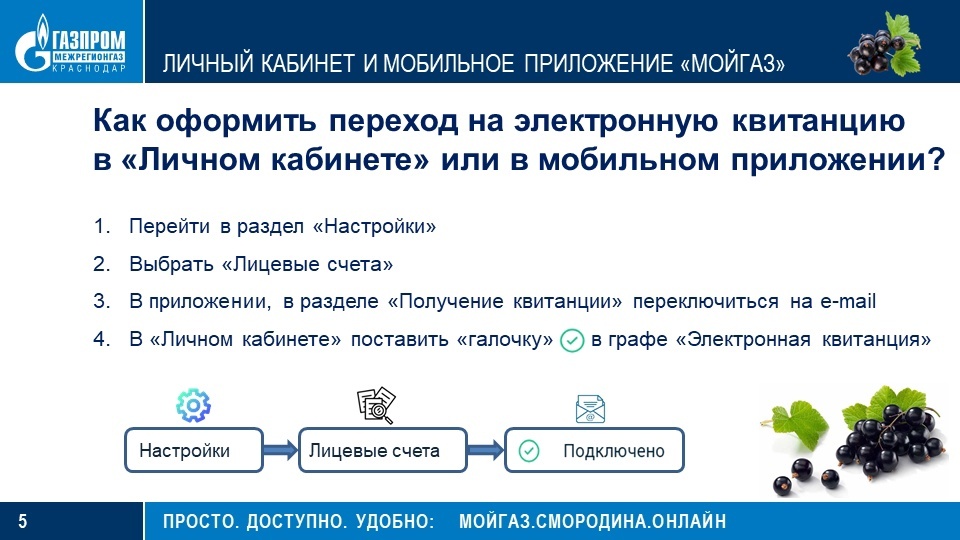 ГАЗПРОМ МЕЖРЕГИОНГАЗ КРАСНОДАР

ЛИЧНЫЙ КАБИНЕТ И МОБИЛЬНОЕ ПРИЛОЖЕНИЕ «МОЙГАЗ»

Как оформить переход на электронную квитанцию в «Личном кабинете» или в мобильном приложении?

1. Перейти в раздел «Настройки»
2. Выбрать «Лицевые счета»
3. В приложении, в разделе «Получение квитанции» переключиться на e-mail
4. В «Личном кабинете» поставить «галочку» в графе «Электронная квитанция»

Настройки

Лицевые счета

Подключено

5

ПРОСТО. ДОСТУПНО. УДОБНО: МОЙГАЗ.СМОРОДИНА.ОНЛАЙН